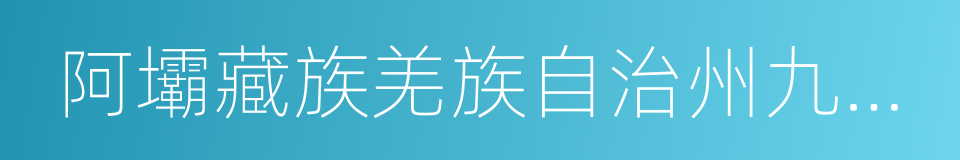 阿壩藏族羌族自治州九...